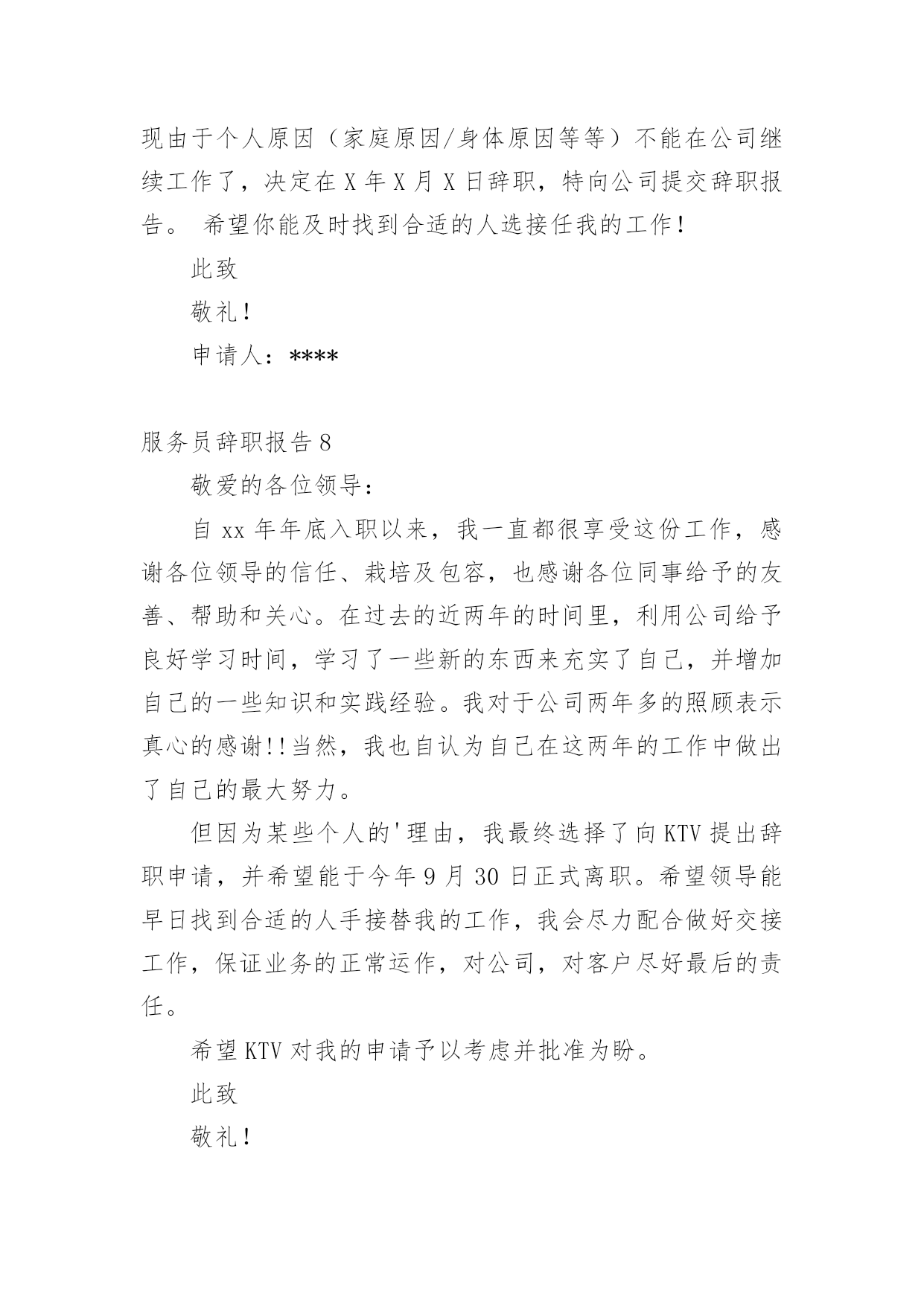 现由于个人原因（家庭原因/身体原因等等）不能在公司继续工作了，决定在 X 年 X 月 X 日辞职，特向公司提交辞职报告。 希望你能及时找到合适的人选接任我的工作!

此致

敬礼!

申请人：****

服务员辞职报告 8

敬爱的各位领导：

自 xx 年年底入职以来，我一直都很享受这份工作，感谢各位领导的信任、栽培及包容，也感谢各位同事给予的友善、帮助和关心。在过去的近两年的时间里，利用公司给予良好学习时间，学习了一些新的东西来充实了自己，并增加自己的一些知识和实践经验。我对于公司两年多的照顾表示真心的感谢!!当然，我也自认为自己在这两年的工作中做出了自己的最大努力。

但因为某些个人的'理由，我最终选择了向 KTV 提出辞职申请，并希望能于今年 9 月 30 日正式离职。希望领导能早日找到合适的人手接替我的工作，我会尽力配合做好交接工作，保证业务的正常运作，对公司，对客户尽好最后的责任。

希望 KTV 对我的申请予以考虑并批准为盼。

此致

敬礼!